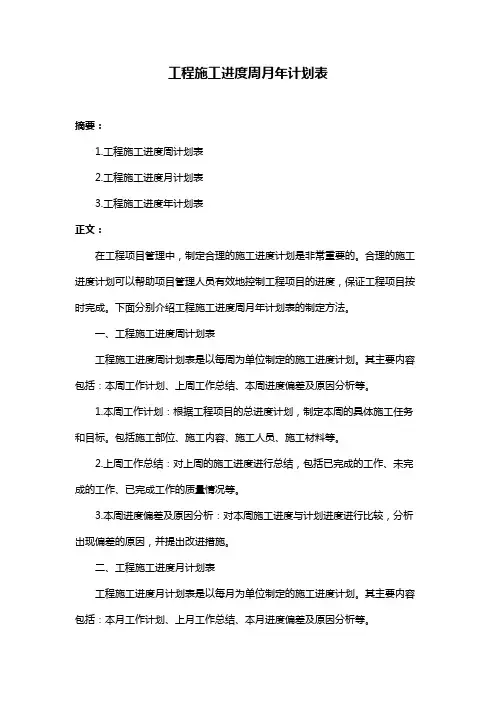 工程施工进度周月年计划表

摘要：

1.工程施工进度周计划表

2.工程施工进度月计划表

3.工程施工进度年计划表

正文：

在工程项目管理中，制定合理的施工进度计划是非常重要的。合理的施工进度计划可以帮助项目管理人员有效地控制工程项目的进度，保证工程项目按时完成。下面分别介绍工程施工进度周月年计划表的制定方法。

一、工程施工进度周计划表

工程施工进度周计划表是以每周为单位制定的施工进度计划。其主要内容包括：本周工作计划、上周工作总结、本周进度偏差及原因分析等。

1.本周工作计划：根据工程项目的总进度计划，制定本周的具体施工任务和目标。包括施工部位、施工内容、施工人员、施工材料等。

2.上周工作总结：对上周的施工进度进行总结，包括已完成的工作、未完成的工作、已完成工作的质量情况等。

3.本周进度偏差及原因分析：对本周施工进度与计划进度进行比较，分析出现偏差的原因，并提出改进措施。

二、工程施工进度月计划表

工程施工进度月计划表是以每月为单位制定的施工进度计划。其主要内容包括：本月工作计划、上月工作总结、本月进度偏差及原因分析等。